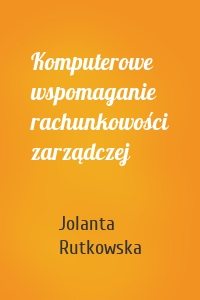 Komputerowe wspomaganie rachunkowości zarządczej

Jolanta Rutkowska